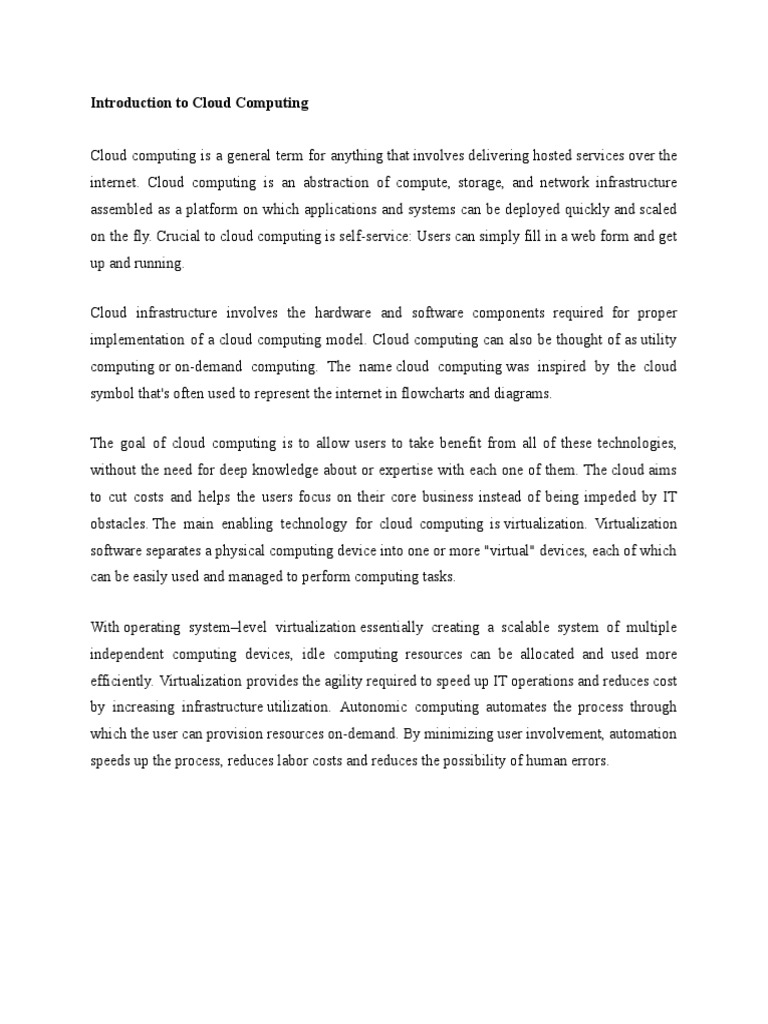 Introduction to Cloud Computing

Cloud computing is a general term for anything that involves delivering hosted services over the internet. Cloud computing is an abstraction of compute, storage, and network infrastructure assembled as a platform on which applications and systems can be deployed quickly and scaled on the fly. Crucial to cloud computing is self-service: Users can simply fill in a web form and get up and running.

Cloud infrastructure involves the hardware and software components required for proper implementation of a cloud computing model. Cloud computing can also be thought of as utility computing or on-demand computing. The name cloud computing was inspired by the cloud symbol that's often used to represent the internet in flowcharts and diagrams.

The goal of cloud computing is to allow users to take benefit from all of these technologies, without the need for deep knowledge about or expertise with each one of them. The cloud aims to cut costs and helps the users focus on their core business instead of being impeded by IT obstacles. The main enabling technology for cloud computing is virtualization. Virtualization software separates a physical computing device into one or more "virtual" devices, each of which can be easily used and managed to perform computing tasks.

With operating system–level virtualization essentially creating a scalable system of multiple independent computing devices, idle computing resources can be allocated and used more efficiently. Virtualization provides the agility required to speed up IT operations and reduces cost by increasing infrastructure utilization. Autonomic computing automates the process through which the user can provision resources on-demand. By minimizing user involvement, automation speeds up the process, reduces labor costs and reduces the possibility of human errors.